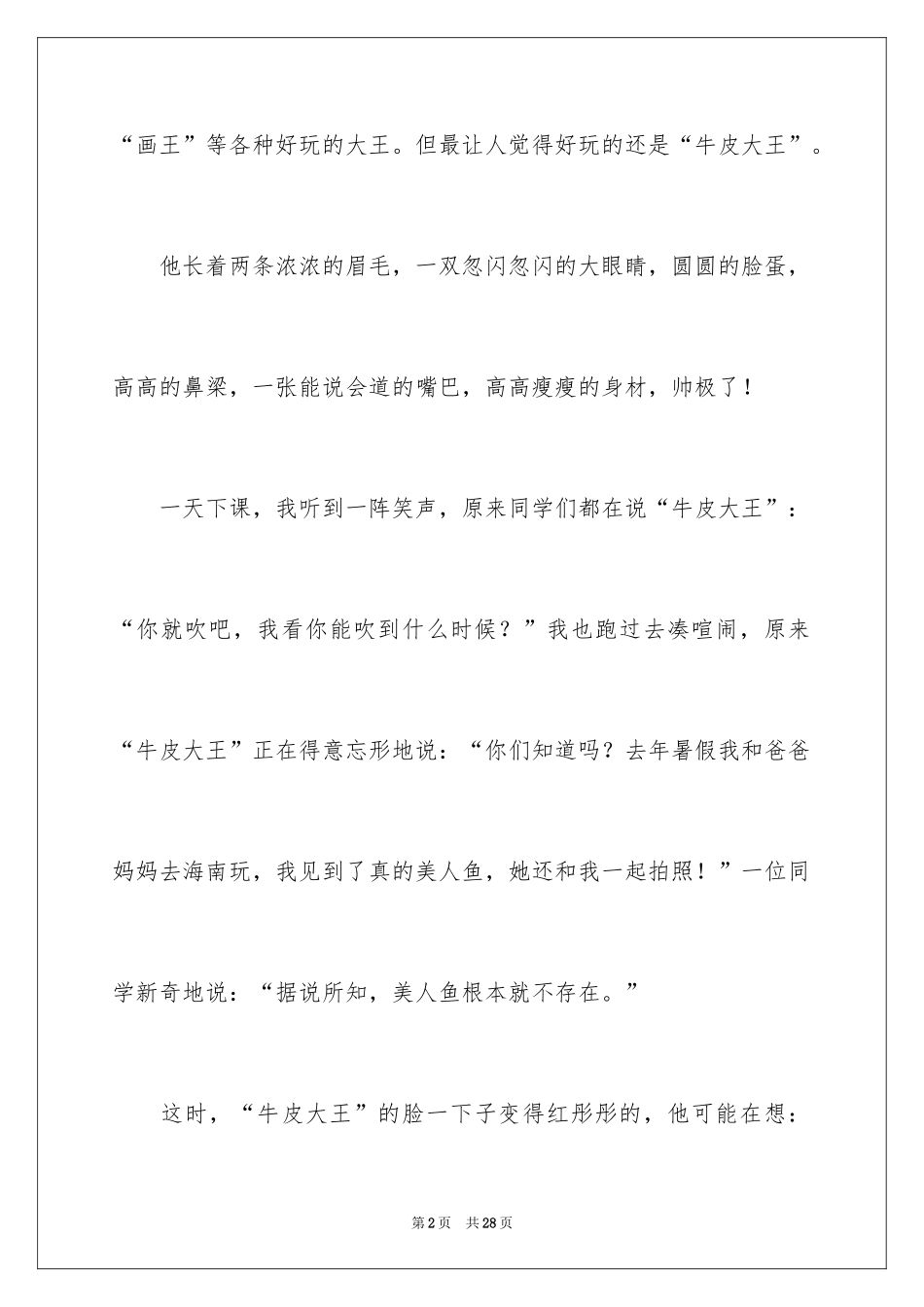 “画王”等各种好玩的大王。但最让人觉得好玩的还是“牛皮大王”。

他长着两条浓浓的眉毛，一双忽闪忽闪的大眼睛，圆圆的脸蛋，高高的鼻梁，一张能说会道的嘴巴，高高瘦瘦的身材，帅极了！

一天下课，我听到一阵笑声，原来同学们都在说“牛皮大王”：“你就吹吧，我看你能吹到什么时候？”我也跑过去凑喧闹，原来“牛皮大王”正在得意忘形地说：“你们知道吗？去年暑假我和爸爸妈妈去海南玩，我见到了真的美人鱼，她还和我一起拍照！”一位同学新奇地说：“据说所知，美人鱼根本就不存在。”

这时，“牛皮大王”的脸一下子变得红彤彤的，他可能在想：

第2页 共28页